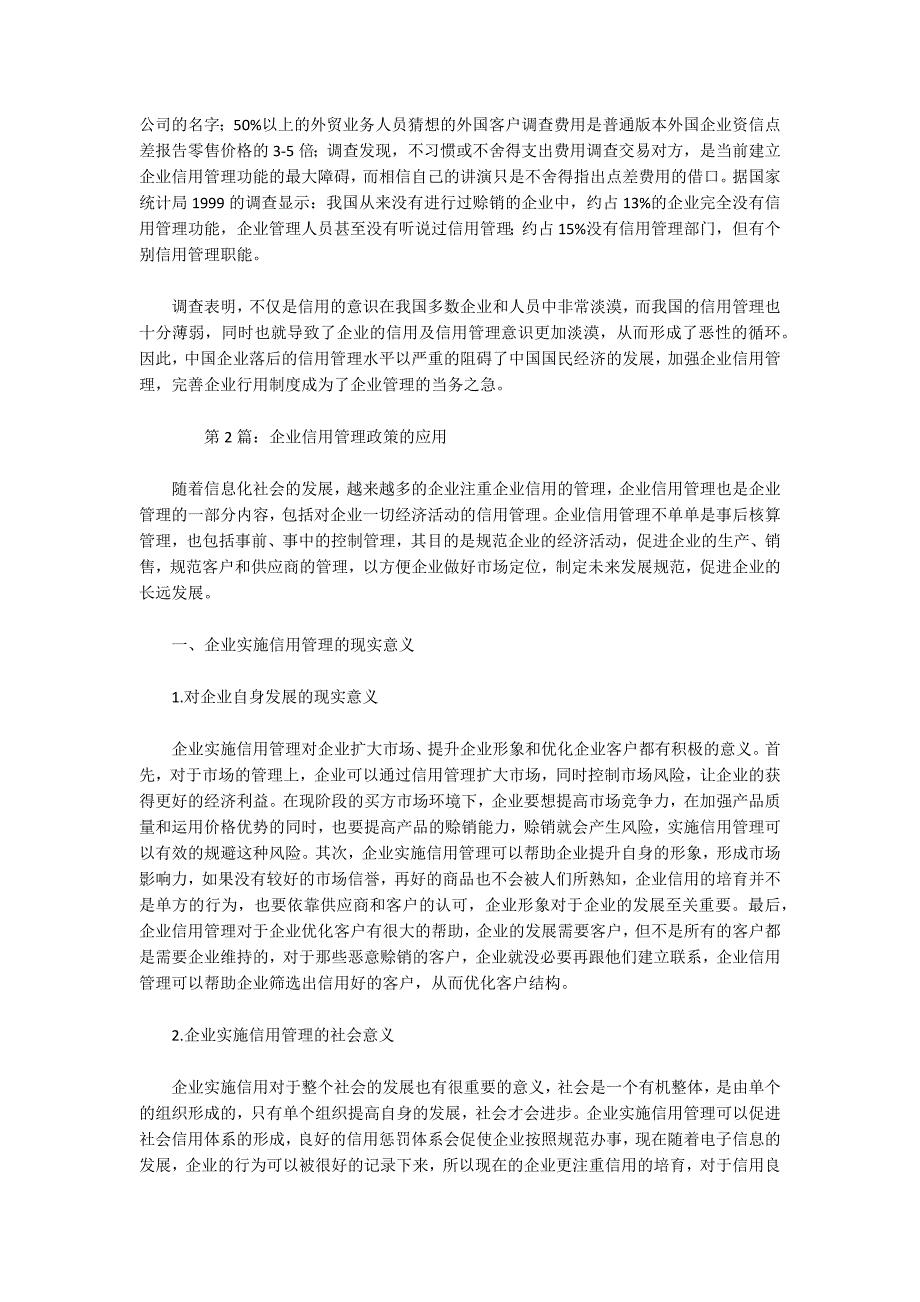 公司的名字；50%以上的外贸业务人员猜想的外国客户调查费用是普通版本外国企业资信点差报告零售价格的 3-5 倍；调查发现，不习惯或不舍得支出费用调查交易对方，是当前建立企业信用管理功能的最大障碍，而相信自己的讲演只是不舍得指出点差费用的借口。据国家统计局 1999 的调查显示：我国从来没有进行过赊销的企业中，约占 13%的企业完全没有信用管理功能，企业管理人员甚至没有听说过信用管理；约占 15%没有信用管理部门，但有个别信用管理职能。

调查表明，不仅是信用的意识在我国多数企业和人员中非常淡漠，而我国的信用管理也十分薄弱，同时也就导致了企业的信用及信用管理意识更加淡漠，从而形成了恶性的循环。因此，中国企业落后的信用管理水平以严重的阻碍了中国国民经济的发展，加强企业信用管理，完善企业行用制度成为了企业管理的当务之急。

第 2 篇：企业信用管理政策的应用

随着信息化社会的发展，越来越多的企业注重企业信用的管理，企业信用管理也是企业管理的一部分内容，包括对企业一切经济活动的信用管理。企业信用管理不单单是事后核算管理，也包括事前、事中的控制管理，其目的是规范企业的经济活动，促进企业的生产、销售，规范客户和供应商的管理，以方便企业做好市场定位，制定未来发展规范，促进企业的长远发展。

一、企业实施信用管理的现实意义

1.对企业自身发展的现实意义

企业实施信用管理对企业扩大市场、提升企业形象和优化企业客户都有积极的意义。首先，对于市场的管理上，企业可以通过信用管理扩大市场，同时控制市场风险，让企业的获得更好的经济利益。在现阶段的买方市场环境下，企业要想提高市场竞争力，在加强产品质量和运用价格优势的同时，也要提高产品的赊销能力，赊销就会产生风险，实施信用管理可以有效的规避这种风险。其次，企业实施信用管理可以帮助企业提升自身的形象，形成市场影响力，如果没有较好的市场信誉，再好的商品也不会被人们所熟知，企业信用的培育并不是单方的行为，也要依靠供应商和客户的认可，企业形象对于企业的发展至关重要。最后，企业信用管理对于企业优化客户有很大的帮助，企业的发展需要客户，但不是所有的客户都是需要企业维持的，对于那些恶意赊销的客户，企业就没必要再跟他们建立联系，企业信用管理可以帮助企业筛选出信用好的客户，从而优化客户结构。

2.企业实施信用管理的社会意义

企业实施信用对于整个社会的发展也有很重要的意义，社会是一个有机整体，是由单个的组织形成的，只有单个组织提高自身的发展，社会才会进步。企业实施信用管理可以促进社会信用体系的形成，良好的信用惩罚体系会促使企业按照规范办事，现在随着电子信息的发展，企业的行为可以被很好的记录下来，所以现在的企业更注重信用的培育，对于信用良